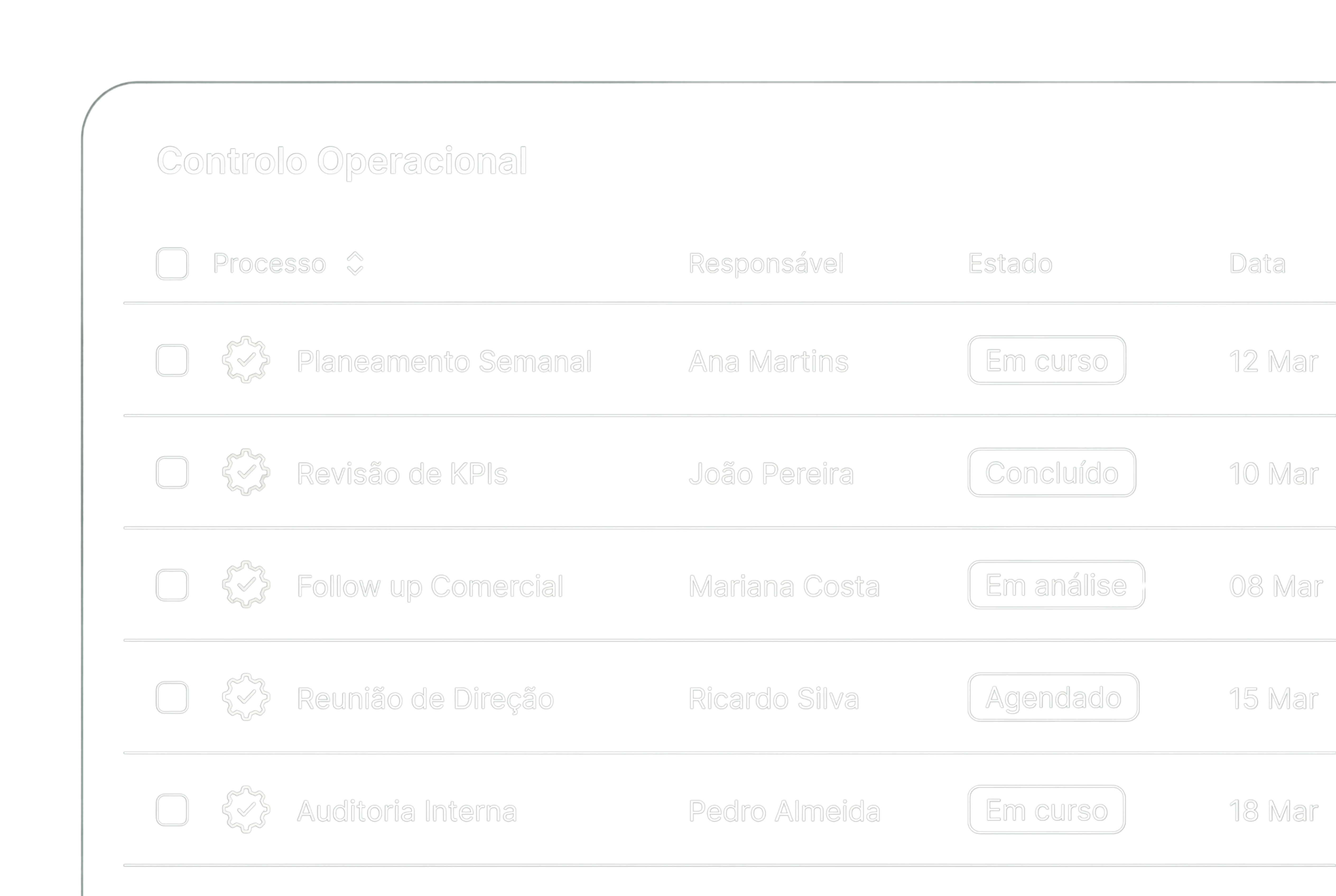 Controlo Operacional

| Processo | Responsável | Estado | Data |
|---|---|---|---|
| Planeamento Semanal | Ana Martins | Em curso | 12 Mar |
| Revisão de KPIs | João Pereira | Concluído | 10 Mar |
| Follow up Comercial | Mariana Costa | Em análise | 08 Mar |
| Reunião de Direção | Ricardo Silva | Agendado | 15 Mar |
| Auditoria Interna | Pedro Almeida | Em curso | 18 Mar |